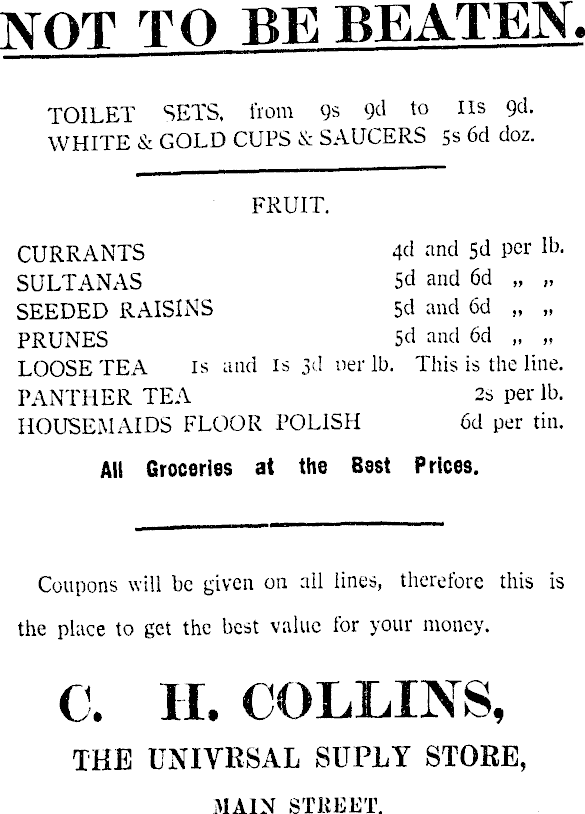 NOT TO BE BEATEN.

TOILET SETS, from 9s 9d to 11s 9d.
WHITE & GOLD CUPS & SAUCERS 5s 6d doz.

FRUIT.

CURRANTS 4d and 5d per lb.
SULTANAS 5d and 6d „ „
SEEDED RAISINS 5d and 6d „ „
PRUNES 5d and 6d „ „
LOOSE TEA 1s and 1s 3d per lb. This is the line.
PANTHER TEA 2s per lb.
HOUSEMAIDS FLOOR POLISH 6d per tin.

All Groceries at the Best Prices.

Coupons will be given on all lines, therefore this is the place to get the best value for your money.

C. H. COLLINS,

THE UNIVRSAL SUPLY STORE,

MAIN STREET.